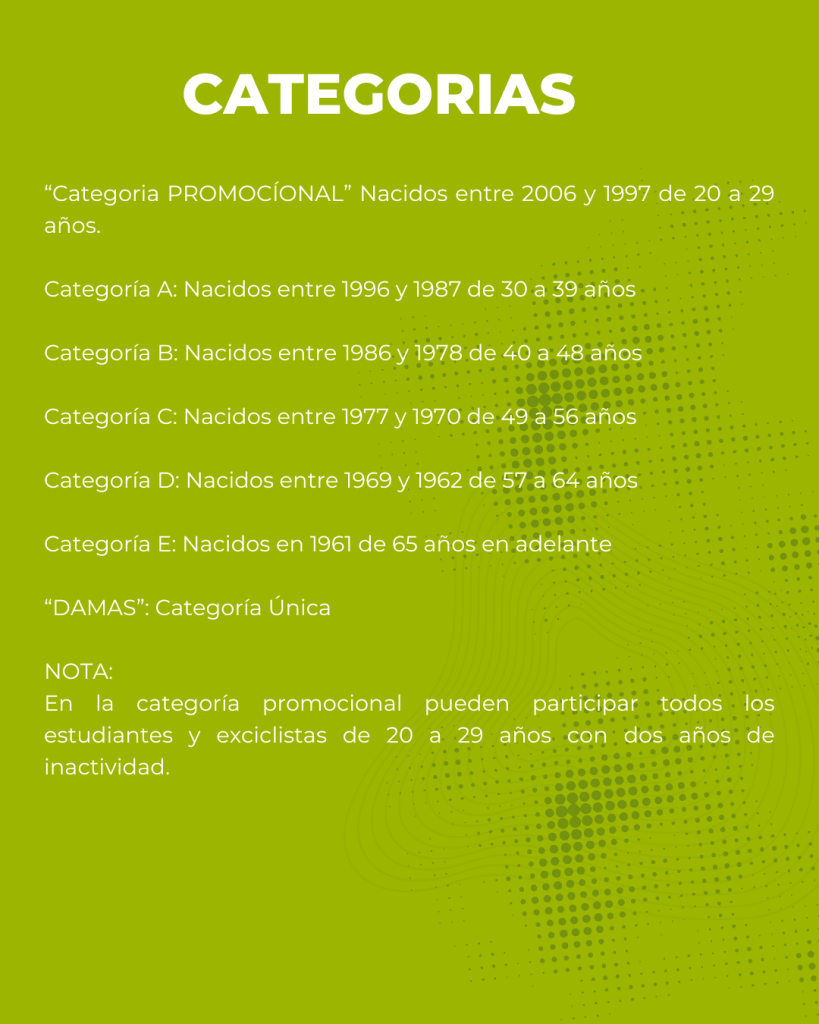 CATEGORIAS

“Categoria PROMOCÍONAL” Nacidos entre 2006 y 1997 de 20 a 29 años.

Categoría A: Nacidos entre 1996 y 1987 de 30 a 39 años

Categoría B: Nacidos entre 1986 y 1978 de 40 a 48 años

Categoría C: Nacidos entre 1977 y 1970 de 49 a 56 años

Categoría D: Nacidos entre 1969 y 1962 de 57 a 64 años

Categoría E: Nacidos en 1961 de 65 años en adelante

“DAMAS”: Categoría Única

NOTA:
En la categoría promocional pueden participar todos los estudiantes y exciclistas de 20 a 29 años con dos años de inactividad.